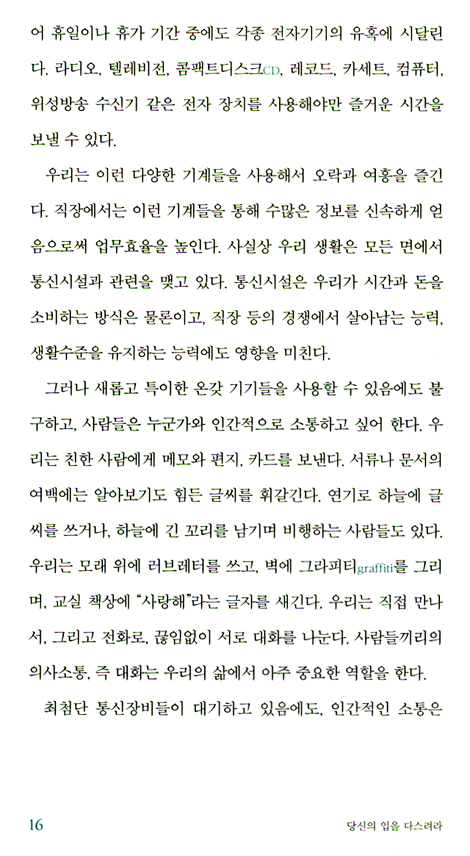 어 휴일이나 휴가 기간 중에도 각종 전자기기의 유혹에 시달린다. 라디오, 텔레비전, 콤팩트디스크CD, 레코드, 카세트, 컴퓨터, 위성방송 수신기 같은 전자 장치를 사용해야만 즐거운 시간을 보낼 수 있다.

우리는 이런 다양한 기계들을 사용해서 오락과 여흥을 즐긴다. 직장에서는 이런 기계들을 통해 수많은 정보를 신속하게 얻음으로써 업무효율을 높인다. 사실상 우리 생활은 모든 면에서 통신시설과 관련을 맺고 있다. 통신시설은 우리가 시간과 돈을 소비하는 방식은 물론이고, 직장 등의 경쟁에서 살아남는 능력, 생활수준을 유지하는 능력에도 영향을 미친다.

그러나 새롭고 특이한 온갖 기기들을 사용할 수 있음에도 불구하고, 사람들은 누군가와 인간적으로 소통하고 싶어 한다. 우리는 친한 사람에게 메모와 편지, 카드를 보낸다. 서류나 문서의 여백에는 알아보기도 힘든 글씨를 휘갈긴다. 연기로 하늘에 글씨를 쓰거나, 하늘에 긴 꼬리를 남기며 비행하는 사람들도 있다. 우리는 모래 위에 러브레터를 쓰고, 벽에 그라피티graffiti를 그리며, 교실 책상에 "사랑해"라는 글자를 새긴다. 우리는 직접 만나서, 그리고 전화로, 끊임없이 서로 대화를 나눈다. 사람들끼리의 의사소통, 즉 대화는 우리의 삶에서 아주 중요한 역할을 한다.

최첨단 통신장비들이 대기하고 있음에도, 인간적인 소통은

16 당신의 입을 다스려라